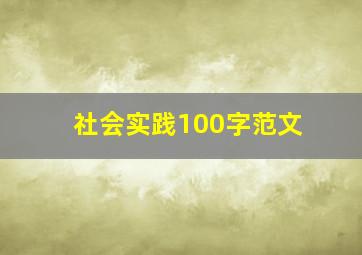 社会实践100字范文